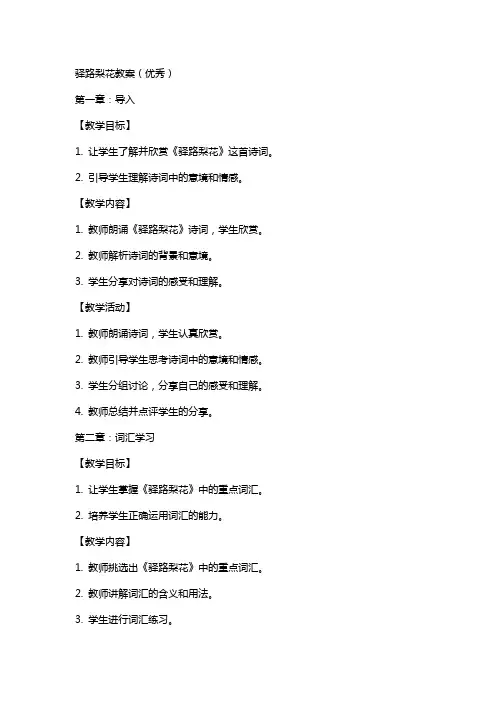 驿路梨花教案（优秀）

第一章：导入

【教学目标】

1. 让学生了解并欣赏《驿路梨花》这首诗词。

2. 引导学生理解诗词中的意境和情感。

【教学内容】

1. 教师朗诵《驿路梨花》诗词，学生欣赏。

2. 教师解析诗词的背景和意境。

3. 学生分享对诗词的感受和理解。

【教学活动】

1. 教师朗诵诗词，学生认真欣赏。

2. 教师引导学生思考诗词中的意境和情感。

3. 学生分组讨论，分享自己的感受和理解。

4. 教师总结并点评学生的分享。

第二章：词汇学习

【教学目标】

1. 让学生掌握《驿路梨花》中的重点词汇。

2. 培养学生正确运用词汇的能力。

【教学内容】

1. 教师挑选出《驿路梨花》中的重点词汇。

2. 教师讲解词汇的含义和用法。

3. 学生进行词汇练习。